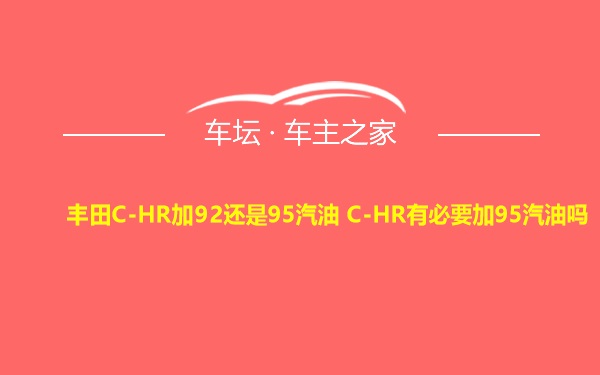 车坛 · 车主之家

丰田C-HR加92还是95汽油 C-HR有必要加95汽油吗